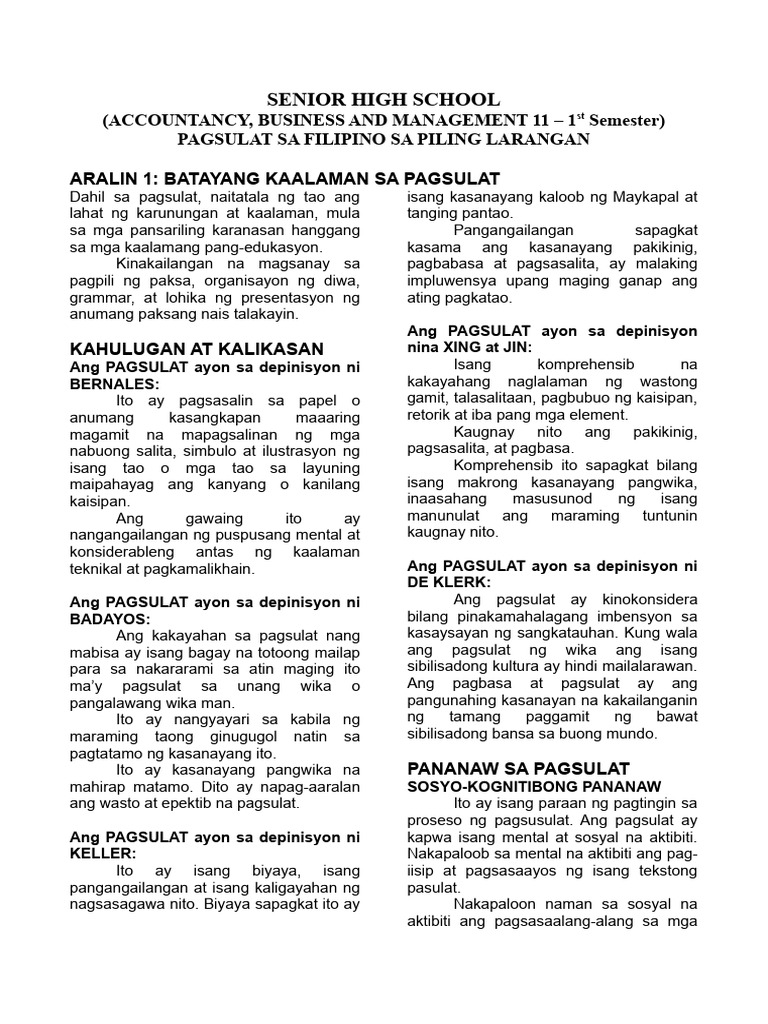 SENIOR HIGH SCHOOL
(ACCOUNTANCY, BUSINESS AND MANAGEMENT 11 – 1$^{st}$ Semester)
PAGSULAT SA FILIPINO SA PILING LARANGAN

ARALIN 1: BATAYANG KAALAMAN SA PAGSULAT

Dahil sa pagsulat, naitatala ng tao ang lahat ng karunungan at kaalaman, mula sa mga pansariling karanasan hanggang sa mga kaalamang pang-edukasyon.

Kinakailangan na magsanay sa pagpili ng paksa, organisayon ng diwa, grammar, at lohika ng presentasyon ng anumang paksang nais talakayin.

KAHULUGAN AT KALIKASAN
Ang PAGSULAT ayon sa depinisyon ni BERNALES:

Ito ay pagsasalin sa papel o anumang kasangkapan maaaring magamit na mapagsalinan ng mga nabuong salita, simbulo at ilustrasyon ng isang tao o mga tao sa layuning maipahayag ang kanyang o kanilang kaisipan.

Ang gawaing ito ay nangangailangan ng puspusang mental at konsiderableng antas ng kaalaman teknikal at pagkamalikhain.

Ang PAGSULAT ayon sa depinisyon ni BADAYOS:

Ang kakayahan sa pagsulat nang mabisa ay isang bagay na totoong mailap para sa nakararami sa atin maging ito ma'y pagsulat sa unang wika o pangalawang wika man.

Ito ay nangyayari sa kabila ng maraming taong ginugugol natin sa pagtatamo ng kasanayang ito.

Ito ay kasanayang pangwika na mahirap matamo. Dito ay napag-aaralan ang wasto at epektib na pagsulat.

Ang PAGSULAT ayon sa depinisyon ni KELLER:

Ito ay isang biyaya, isang pangangailangan at isang kaligayahan ng nagsasagawa nito. Biyaya sapagkat ito ay isang kasanayang kaloob ng Maykapal at tanging pantao.

Pangangailangan sapagkat kasama ang kasanayang pakikinig, pagbabasa at pagsasalita, ay malaking impluwensya upang maging ganap ang ating pagkatao.

Ang PAGSULAT ayon sa depinisyon nina XING at JIN:

Isang komprehensib na kakayahang naglalaman ng wastong gamit, talasalitaan, pagbubuo ng kaisipan, retorik at iba pang mga element.

Kaugnay nito ang pakikinig, pagsasalita, at pagbasa.

Komprehensib ito sapagkat bilang isang makrong kasanayang pangwika, inaasahang masusunod ng isang manunulat ang maraming tuntunin kaugnay nito.

Ang PAGSULAT ayon sa depinisyon ni DE KLERK:

Ang pagsulat ay kinokonsidera bilang pinakamahalagang imbensyon sa kasaysayan ng sangkatauhan. Kung wala ang pagsulat ng wika ang isang sibilisadong kultura ay hindi mailalarawan. Ang pagbasa at pagsulat ay ang pangunahing kasanayan na kakailanganin ng tamang paggamit ng bawat sibilisadong bansa sa buong mundo.

PANANAW SA PAGSULAT
SOSYO-KOGNITIBONG PANANAW

Ito ay isang paraan ng pagtingin sa proseso ng pagsusulat. Ang pagsulat ay kapwa isang mental at sosyal na aktibiti. Nakapaloob sa mental na aktibiti ang pag-iisip at pagsasaayos ng isang tekstong pasulat.

Nakapaloon naman sa sosyal na aktibiti ang pagsasaalang-alang sa mga